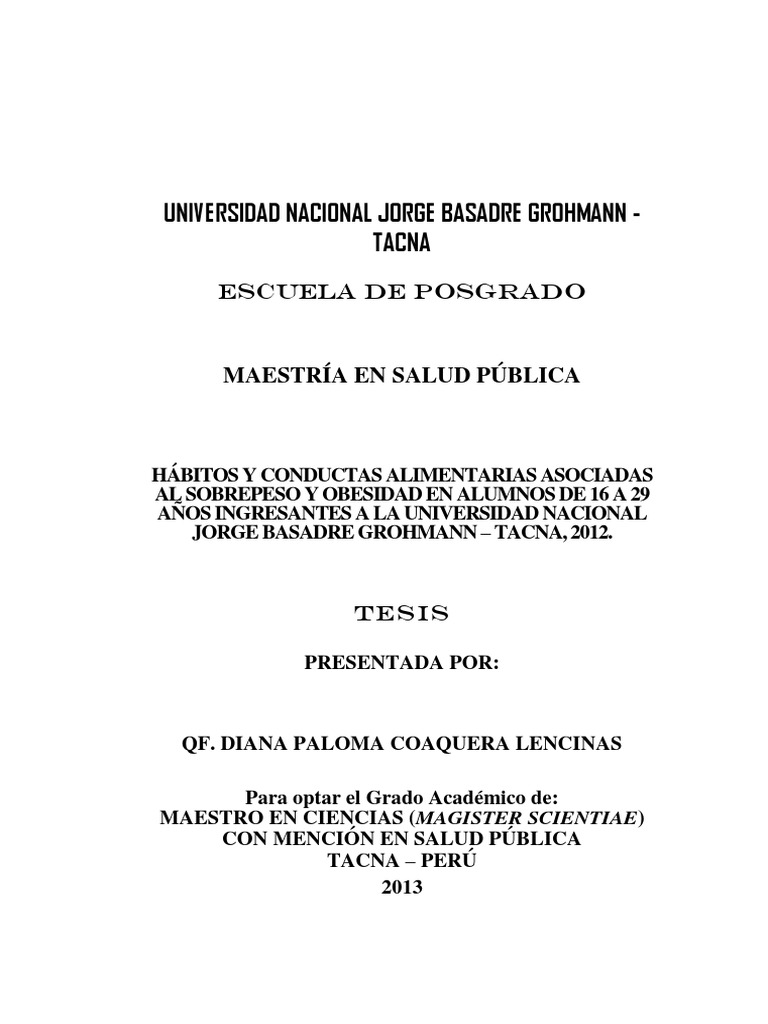 UNIVERSIDAD NACIONAL JORGE BASADRE GROHMANN - TACNA

ESCUELA DE POSGRADO

MAESTRÍA EN SALUD PÚBLICA

HÁBITOS Y CONDUCTAS ALIMENTARIAS ASOCIADAS AL SOBREPESO Y OBESIDAD EN ALUMNOS DE 16 A 29 AÑOS INGRESANTES A LA UNIVERSIDAD NACIONAL JORGE BASADRE GROHMANN – TACNA, 2012.

TESIS

PRESENTADA POR:

QF. DIANA PALOMA COAQUERA LENCINAS

Para optar el Grado Académico de:
MAESTRO EN CIENCIAS (MAGISTER SCIENTIAE)
CON MENCIÓN EN SALUD PÚBLICA
TACNA – PERÚ
2013